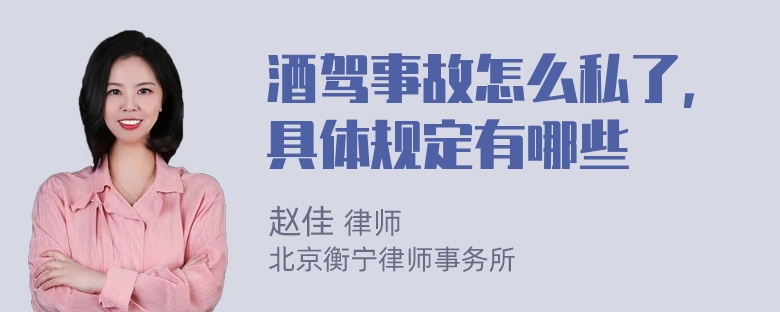 酒驾事故怎么私了，具体规定有哪些

赵佳 律师
北京衡宁律师事务所